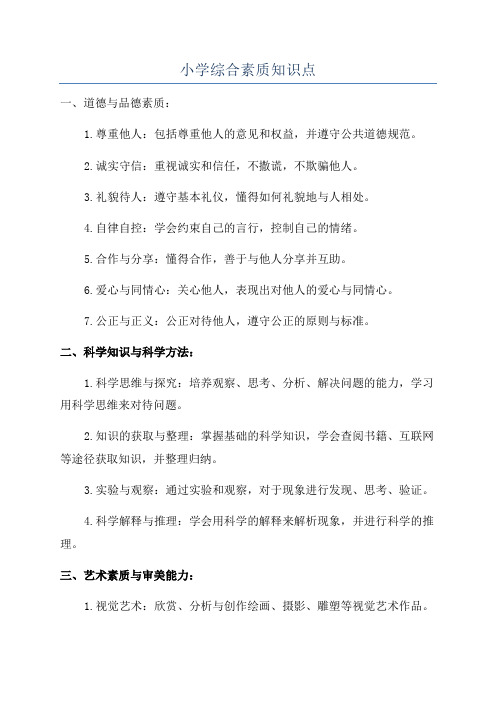 小学综合素质知识点

一、道德与品德素质：

1.尊重他人：包括尊重他人的意见和权益，并遵守公共道德规范。

2.诚实守信：重视诚实和信任，不撒谎，不欺骗他人。

3.礼貌待人：遵守基本礼仪，懂得如何礼貌地与人相处。

4.自律自控：学会约束自己的言行，控制自己的情绪。

5.合作与分享：懂得合作，善于与他人分享并互助。

6.爱心与同情心：关心他人，表现出对他人的爱心与同情心。

7.公正与正义：公正对待他人，遵守公正的原则与标准。

二、科学知识与科学方法：

1.科学思维与探究：培养观察、思考、分析、解决问题的能力，学习用科学思维来对待问题。

2.知识的获取与整理：掌握基础的科学知识，学会查阅书籍、互联网等途径获取知识，并整理归纳。

3.实验与观察：通过实验和观察，对于现象进行发现、思考、验证。

4.科学解释与推理：学会用科学的解释来解析现象，并进行科学的推理。

三、艺术素质与审美能力：

1.视觉艺术：欣赏、分析与创作绘画、摄影、雕塑等视觉艺术作品。